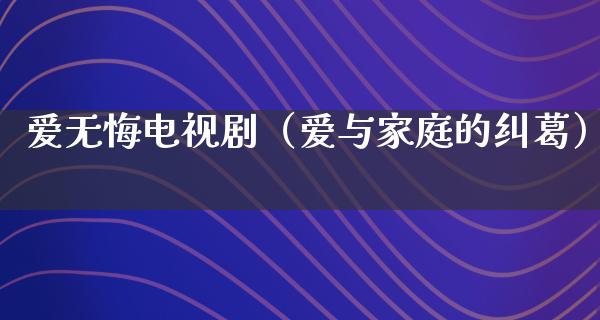 爱无悔电视剧（爱与家庭的纠葛）